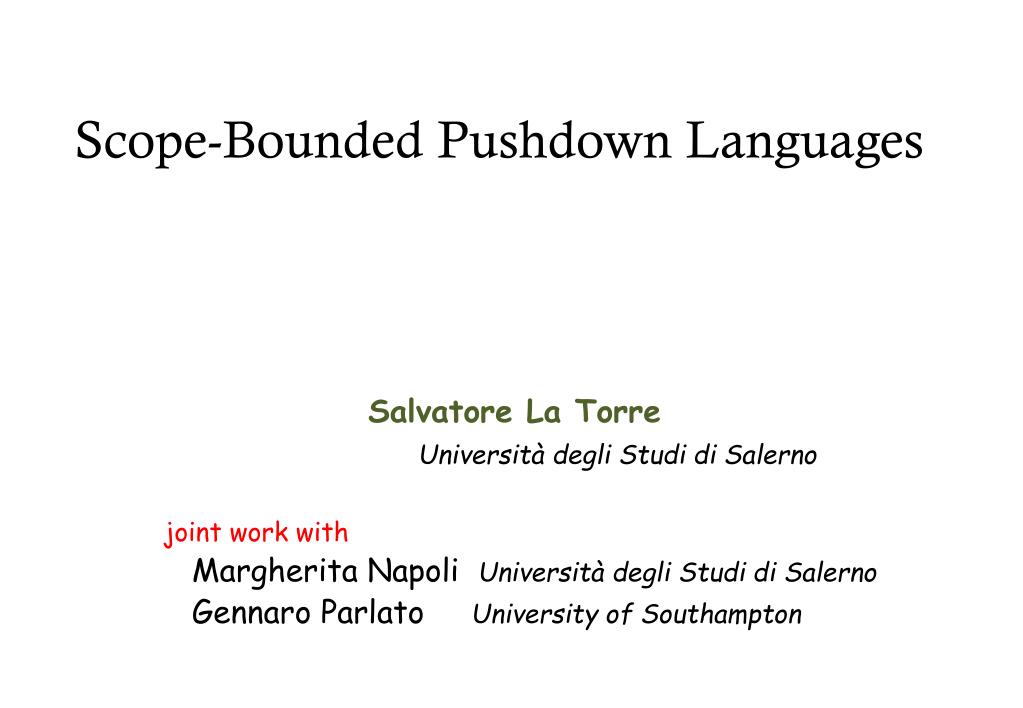 Scope-Bounded Pushdown Languages

Salvatore La Torre
Università degli Studi di Salerno

joint work with
Margherita Napoli Università degli Studi di Salerno
Gennaro Parlato University of Southampton